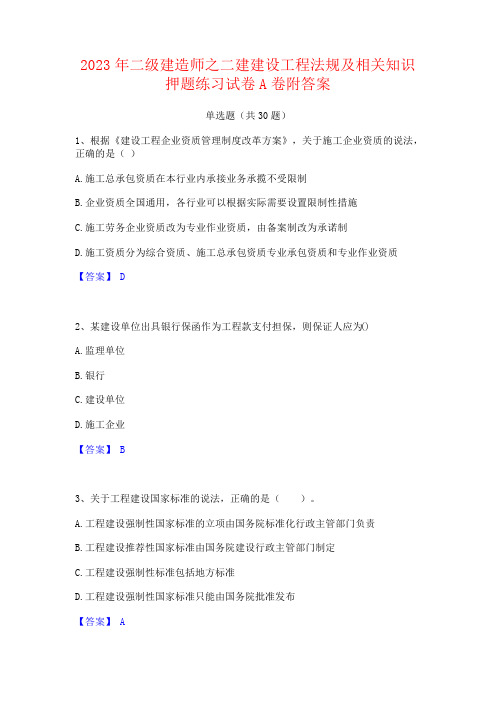 2023 年二级建造师之二建建设工程法规及相关知识押题练习试卷 A 卷附答案

单选题（共 30 题）

1、根据《建设工程企业资质管理制度改革方案》，关于施工企业资质的说法，正确的是（ ）

A. 施工总承包资质在本行业内承接业务承揽不受限制

B. 企业资质全国通用，各行业可以根据实际需要设置限制性措施

C. 施工劳务企业资质改为专业作业资质，由备案制改为承诺制

D. 施工资质分为综合资质、施工总承包资质专业承包资质和专业作业资质

【答案】 D

2、某建设单位出具银行保函作为工程款支付担保，则保证人应为()

A. 监理单位

B. 银行

C. 建设单位

D. 施工企业

【答案】 B

3、关于工程建设国家标准的说法，正确的是（ ）。

A. 工程建设强制性国家标准的立项由国务院标准化行政主管部门负责

B. 工程建设推荐性国家标准由国务院建设行政主管部门制定

C. 工程建设强制性标准包括地方标准

D. 工程建设强制性国家标准只能由国务院批准发布

【答案】 A